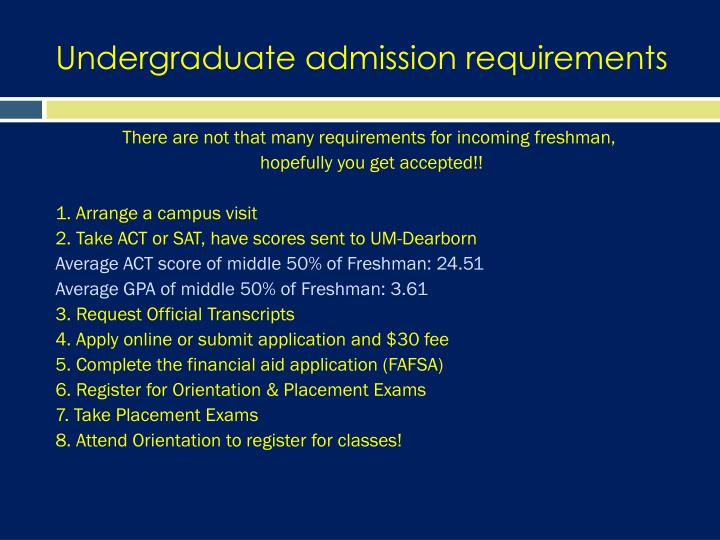 Undergraduate admission requirements

There are not that many requirements for incoming freshman, hopefully you get accepted!!

1. Arrange a campus visit
2. Take ACT or SAT, have scores sent to UM-Dearborn
Average ACT score of middle 50% of Freshman: 24.51
Average GPA of middle 50% of Freshman: 3.61
3. Request Official Transcripts
4. Apply online or submit application and \$30 fee
5. Complete the financial aid application (FAFSA)
6. Register for Orientation & Placement Exams
7. Take Placement Exams
8. Attend Orientation to register for classes!